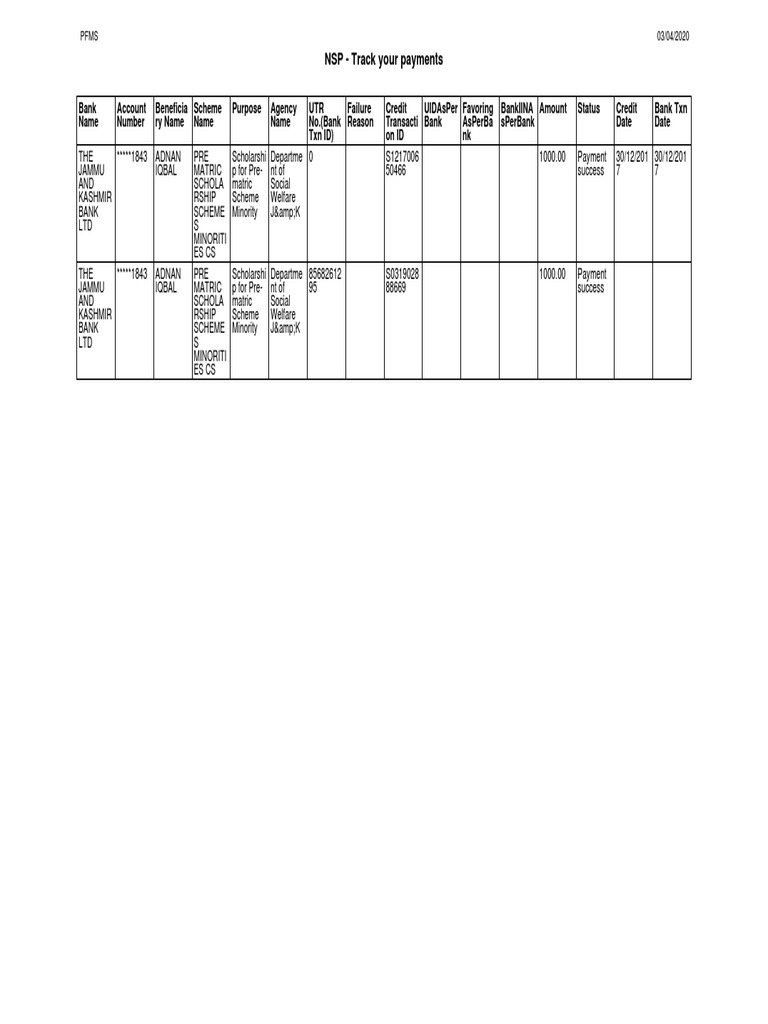 PFMS

03/04/2020

NSP - Track your payments

| Bank Name | Account Number | Beneficiary Name | Scheme Name | Purpose | Agency Name | UTR No.(Bank Txn ID) | Failure Reason | Credit Transaction ID | UIDAsPer Bank | Favoring AsPerBank | BankIINAsPerBank | Amount | Status | Credit Date | Bank Txn Date |
|---|---|---|---|---|---|---|---|---|---|---|---|---|---|---|---|
| THE JAMMU AND KASHMIR BANK LTD | *****1843 | ADNAN IQBAL | PRE MATRIC SCHOLARSHIP SCHEMES MINORITIES CS | Scholarship for Pre-matric Scheme Minority | Department of Social Welfare J&amp;K | 0 | | S121700650466 | | | | 1000.00 | Payment success | 30/12/2017 | 30/12/2017 |
| THE JAMMU AND KASHMIR BANK LTD | *****1843 | ADNAN IQBAL | PRE MATRIC SCHOLARSHIP SCHEMES MINORITIES CS | Scholarship for Pre-matric Scheme Minority | Department of Social Welfare J&amp;K | 8568261295 | | S031902888669 | | | | 1000.00 | Payment success | | |